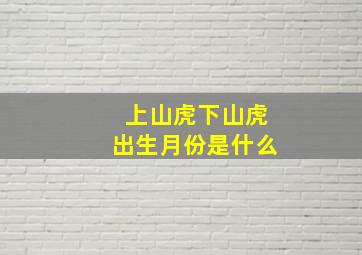 上山虎下山虎
出生月份是什么